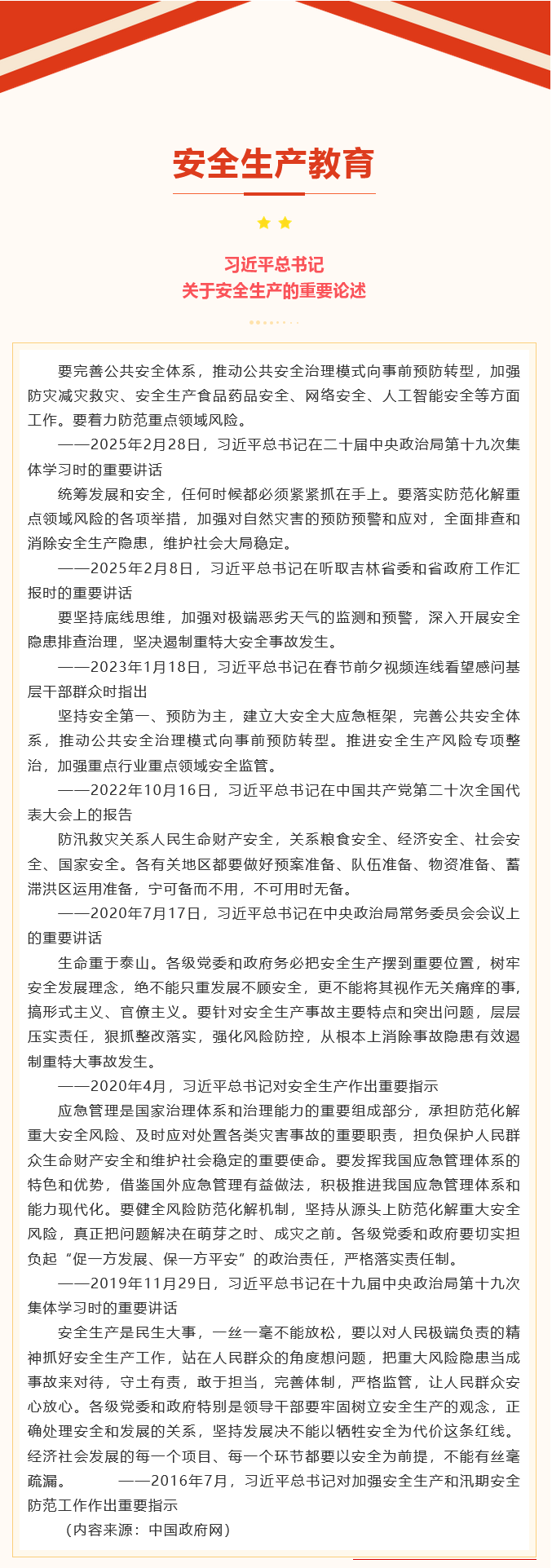 安全生产教育

习近平总书记
关于安全生产的重要论述

要完善公共安全体系，推动公共安全治理模式向事前预防转型，加强防灾减灾救灾、安全生产食品药品安全、网络安全、人工智能安全等方面工作。要着力防范重点领域风险。

——2025年2月28日，习近平总书记在二十届中央政治局第十九次集体学习时的重要讲话

统筹发展和安全，任何时候都必须紧紧抓在手上。要落实防范化解重点领域风险的各项举措，加强对自然灾害的预防预警和应对，全面排查和消除安全生产隐患，维护社会大局稳定。

——2025年2月8日，习近平总书记在听取吉林省委和省政府工作汇报时的重要讲话

要坚持底线思维，加强对极端恶劣天气的监测和预警，深入开展安全隐患排查治理，坚决遏制重特大安全事故发生。

——2023年1月18日，习近平总书记在春节前夕视频连线看望慰问基层干部群众时指出

坚持安全第一、预防为主，建立大安全大应急框架，完善公共安全体系，推动公共安全治理模式向事前预防转型。推进安全生产风险专项整治，加强重点行业重点领域安全监管。

——2022年10月16日，习近平总书记在中国共产党第二十次全国代表大会上的报告

防汛救灾关系人民生命财产安全，关系粮食安全、经济安全、社会安全、国家安全。各有关地区都要做好预案准备、队伍准备、物资准备、蓄滞洪区运用准备，宁可备而不用，不可用时无备。

——2020年7月17日，习近平总书记在中央政治局常务委员会会议上的重要讲话

生命重于泰山。各级党委和政府务必把安全生产摆到重要位置，树牢安全发展理念，绝不能只重发展不顾安全，更不能将其视作无关痛痒的事，搞形式主义、官僚主义。要针对安全生产事故主要特点和突出问题，层层压实责任，狠抓整改落实，强化风险防控，从根本上消除事故隐患有效遏制重特大事故发生。

——2020年4月，习近平总书记对安全生产作出重要指示

应急管理是国家治理体系和治理能力的重要组成部分，承担防范化解重大安全风险、及时应对处置各类灾害事故的重要职责，担负保护人民群众生命财产安全和维护社会稳定的重要使命。要发挥我国应急管理体系的特色和优势，借鉴国外应急管理有益做法，积极推进我国应急管理体系和能力现代化。要健全风险防范化解机制，坚持从源头上防范化解重大安全风险，真正把问题解决在萌芽之时、成灾之前。各级党委和政府要切实担负起“促一方发展、保一方平安”的政治责任，严格落实责任制。

——2019年11月29日，习近平总书记在十九届中央政治局第十九次集体学习时的重要讲话

安全生产是民生大事，一丝一毫不能放松，要以对人民极端负责的精神抓好安全生产工作，站在人民群众的角度想问题，把重大风险隐患当成事故来对待，守土有责，敢于担当，完善体制，严格监管，让人民群众安心放心。各级党委和政府特别是领导干部要牢固树立安全生产的观念，正确处理安全和发展的关系，坚持发展决不能以牺牲安全为代价这条红线。经济社会发展的每一个项目、每一个环节都要以安全为前提，不能有丝毫疏漏。 ——2016年7月，习近平总书记对加强安全生产和汛期安全防范工作作出重要指示

（内容来源：中国政府网）